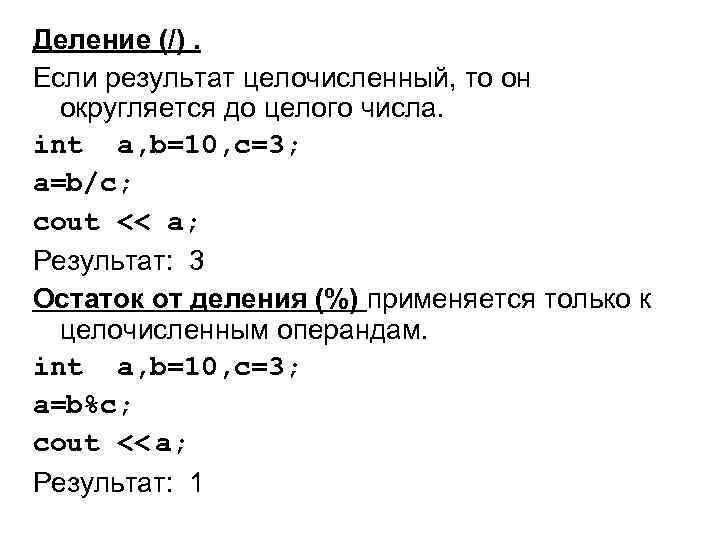 Деление (/) .

Если результат целочисленный, то он округляется до целого числа.

int a,b=10,c=3;

a=b/c;

cout << a;

Результат: 3

Остаток от деления (%) применяется только к целочисленным операндам.

int a,b=10,c=3;

a=b%c;

cout <<a;

Результат: 1